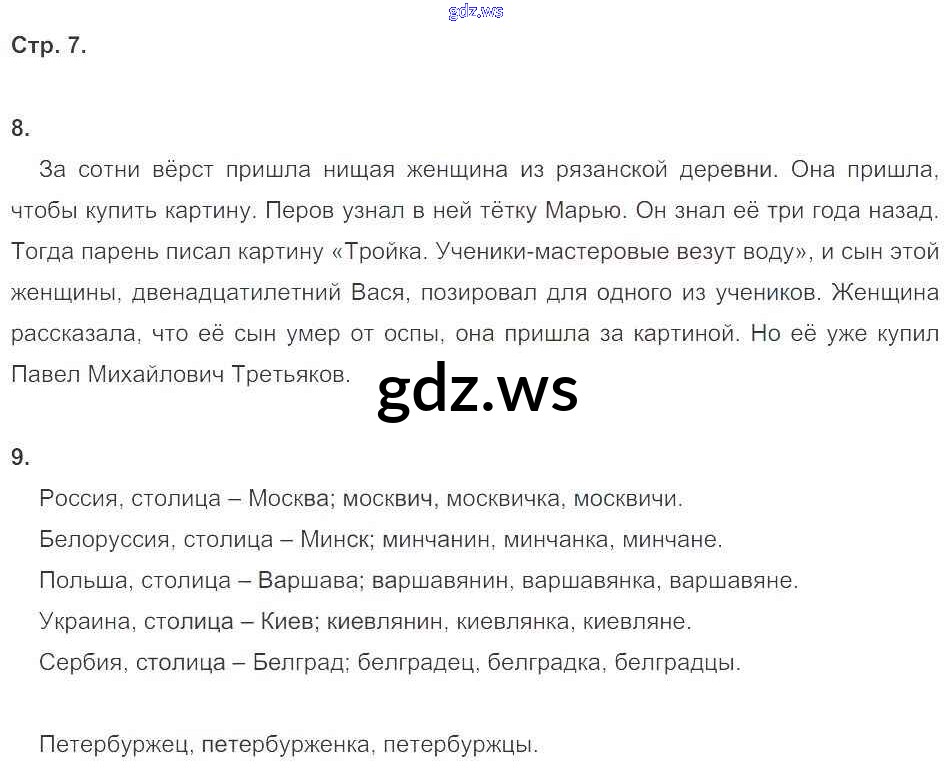 Стр. 7.

8.

За сотни вёрст пришла нищая женщина из рязанской деревни. Она пришла, чтобы купить картину. Перов узнал в ней тётку Марью. Он знал её три года назад. Тогда парень писал картину «Тройка. Ученики-мастеровые везут воду», и сын этой женщины, двенадцатилетний Вася, позировал для одного из учеников. Женщина рассказала, что её сын умер от оспы, она пришла за картиной. Но её уже купил Павел Михайлович Третьяков.

9.

Россия, столица – Москва; москвич, москвичка, москвичи.

Белоруссия, столица – Минск; минчанин, минчанка, минчане.

Польша, столица – Варшава; варшавянин, варшавянка, варшавяне.

Украина, столица – Киев; киевлянин, киевлянка, киевляне.

Сербия, столица – Белград; белградец, белградка, белградцы.

Петербуржец, петербурженка, петербуржцы.

gdz.ws